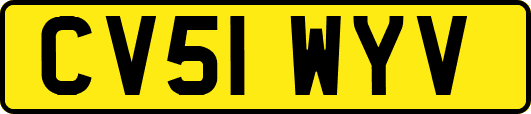 CV51 WYV